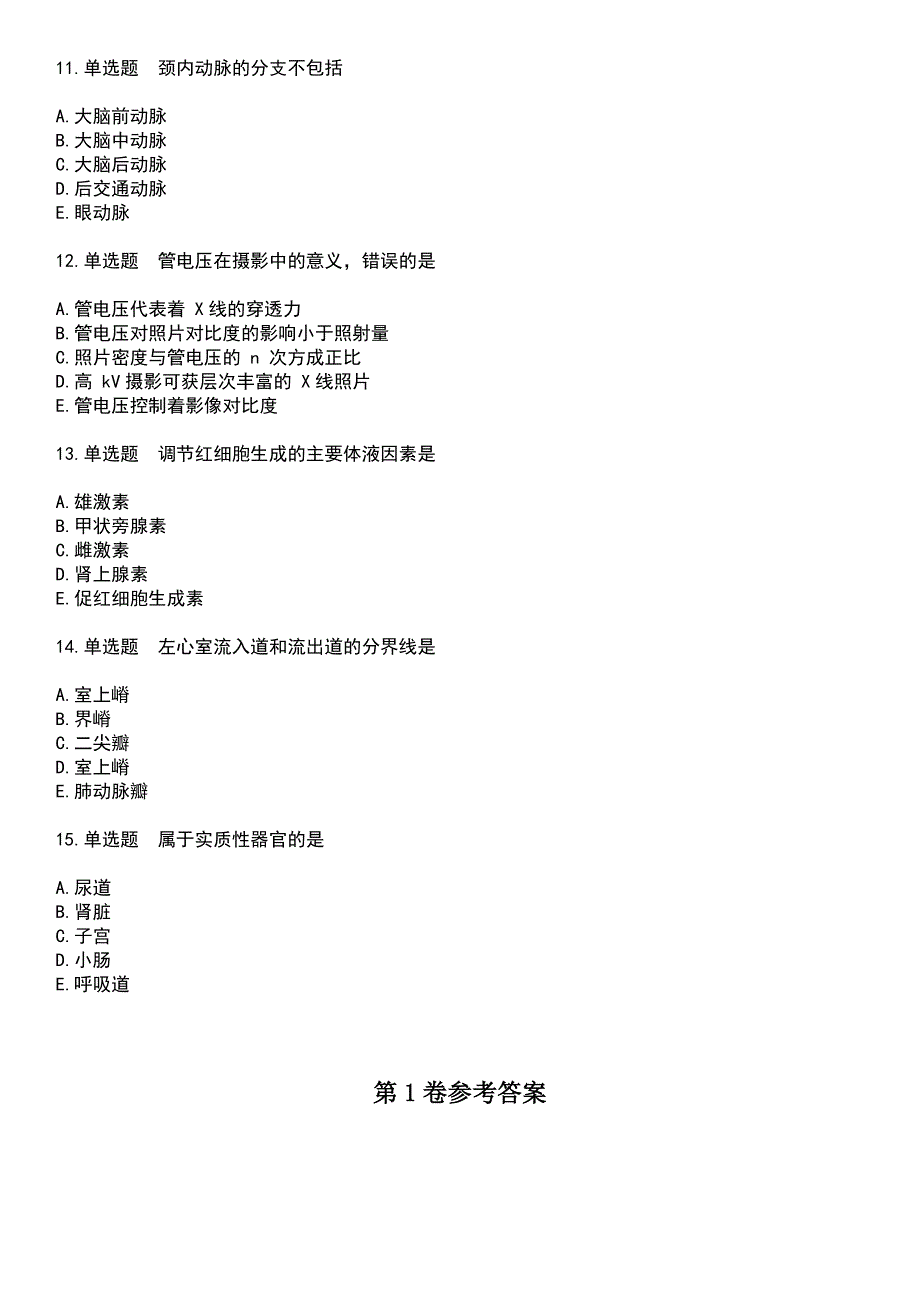 11.单选题　颈内动脉的分支不包括

A.大脑前动脉
B.大脑中动脉
C.大脑后动脉
D.后交通动脉
E.眼动脉

12.单选题　管电压在摄影中的意义，错误的是

A.管电压代表着 X 线的穿透力
B.管电压对照片对比度的影响小于照射量
C.照片密度与管电压的 n 次方成正比
D.高 kV 摄影可获层次丰富的 X 线照片
E.管电压控制着影像对比度

13.单选题　调节红细胞生成的主要体液因素是

A.雄激素
B.甲状旁腺素
C.雌激素
D.肾上腺素
E.促红细胞生成素

14.单选题　左心室流入道和流出道的分界线是

A.室上嵴
B.界嵴
C.二尖瓣
D.室上嵴
E.肺动脉瓣

15.单选题　属于实质性器官的是

A.尿道
B.肾脏
C.子宫
D.小肠
E.呼吸道

第 1 卷参考答案